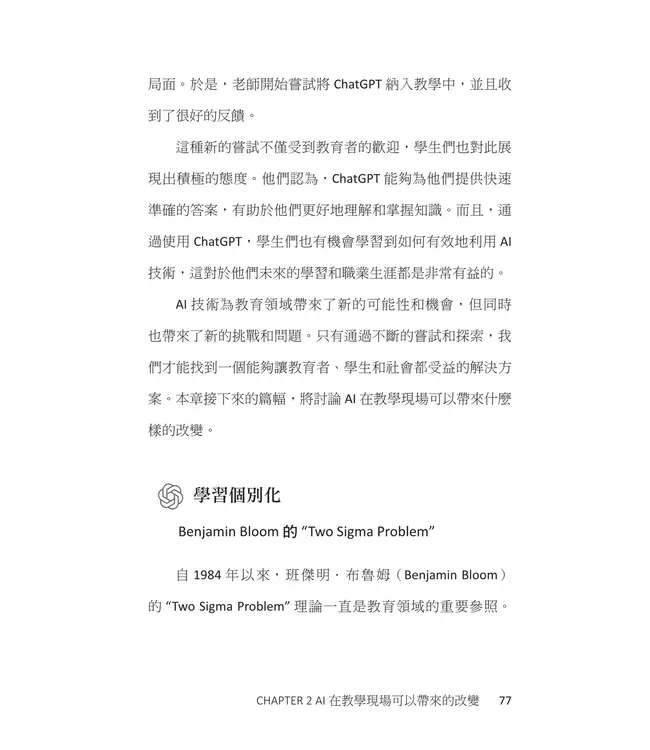 局面。於是，老師開始嘗試將 ChatGPT 納入教學中，並且收到了很好的反饋。

這種新的嘗試不僅受到教育者的歡迎，學生們也對此展現出積極的態度。他們認為，ChatGPT 能夠為他們提供快速準確的答案，有助於他們更好地理解和掌握知識。而且，通過使用 ChatGPT，學生們也有機會學習到如何有效地利用 AI 技術，這對於他們未來的學習和職業生涯都是非常有益的。

AI 技術為教育領域帶來了新的可能性和機會，但同時也帶來了新的挑戰和問題。只有通過不斷的嘗試和探索，我們才能找到一個能夠讓教育者、學生和社會都受益的解決方案。本章接下來的篇幅，將討論 AI 在教學現場可以帶來什麼樣的改變。

學習個別化

Benjamin Bloom 的 “Two Sigma Problem”

自 1984 年以來，班傑明．布魯姆（Benjamin Bloom）的 “Two Sigma Problem” 理論一直是教育領域的重要參照。

CHAPTER 2 AI 在教學現場可以帶來的改變 77